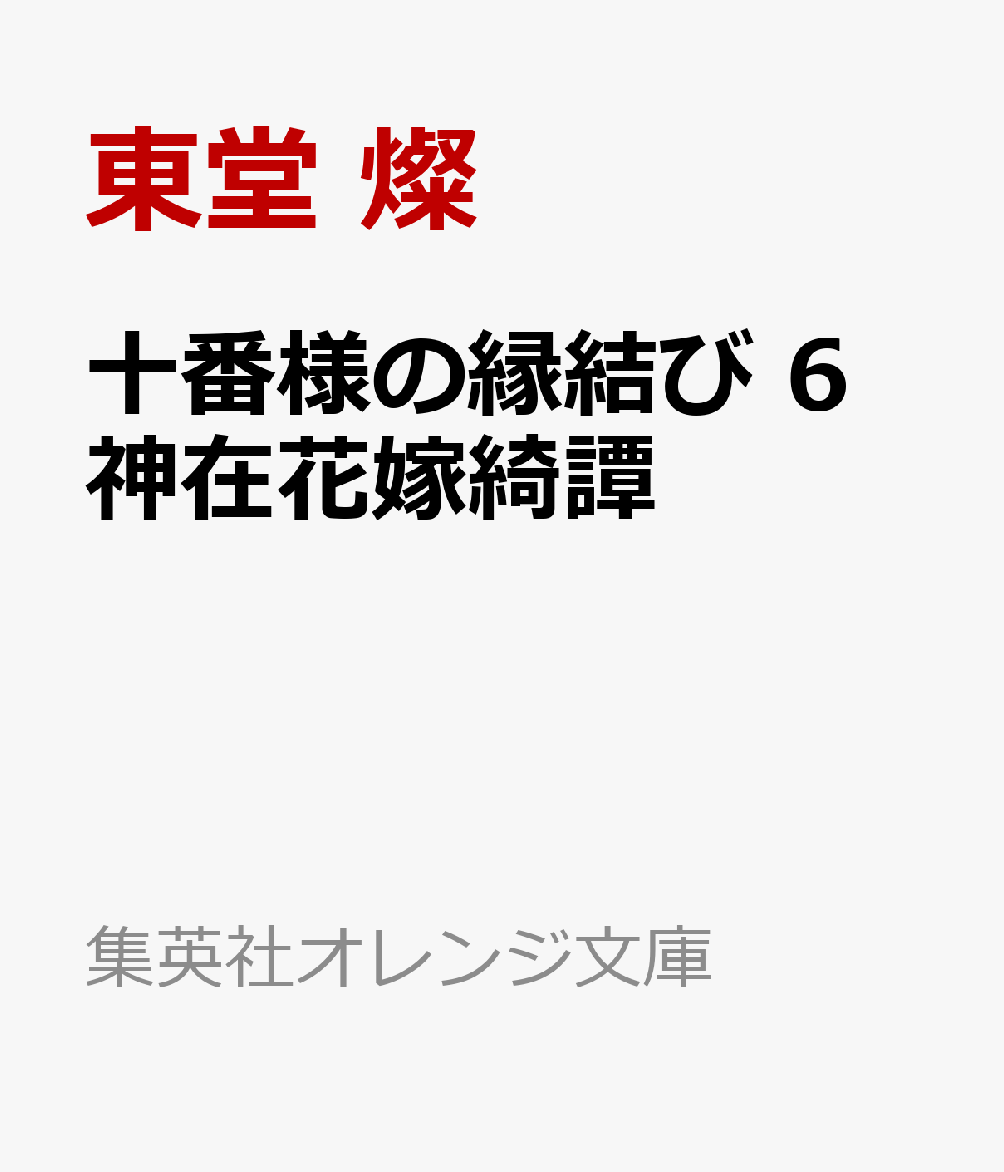 東堂 燦

十番様の縁結び 6
神在花嫁綺譚

集英社オレンジ文庫